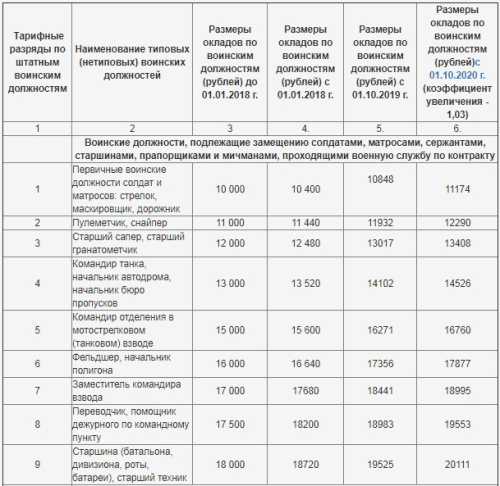 | Тарифные разряды по штатным воинским должностям | Наименование типовых (нетиповых) воинских должностей | Размеры окладов по воинским должностям (рублей) до 01.01.2018 г. | Размеры окладов по воинским должностям (рублей) с 01.01.2018 г. | Размеры окладов по воинским должностям (рублей) с 01.10.2019 г. | Размеры окладов по воинским должностям (рублей)с 01.10.2020 г. (коэффициент увеличения - 1,03) |
|---|---|---|---|---|---|
| 1 | 2 | 3 | 4. | 5. | 6. |
| | Воинские должности, подлежащие замещению солдатами, матросами, сержантами, старшинами, прапорщиками и мичманами, проходящими военную службу по контракту | | | | |
| 1 | Первичные воинские должности солдат и матросов: стрелок, маскировщик, дорожник | 10 000 | 10 400 | 10848 | 11174 |
| 2 | Пулеметчик, снайпер | 11 000 | 11 440 | 11932 | 12290 |
| 3 | Старший сапер, старший гранатометчик | 12 000 | 12 480 | 13017 | 13408 |
| 4 | Командир танка, начальник автодрома, начальник бюро пропусков | 13 000 | 13 520 | 14102 | 14526 |
| 5 | Командир отделения в мотострелковом (танковом) взводе | 15 000 | 15 600 | 16271 | 16760 |
| 6 | Фельдшер, начальник полигона | 16 000 | 16 640 | 17356 | 17877 |
| 7 | Заместитель командира взвода | 17 000 | 17680 | 18441 | 18995 |
| 8 | Переводчик, помощник дежурного по командному пункту | 17 500 | 18200 | 18983 | 19553 |
| 9 | Старшина (батальона, дивизиона, роты, батареи), старший техник | 18 000 | 18720 | 19525 | 20111 |